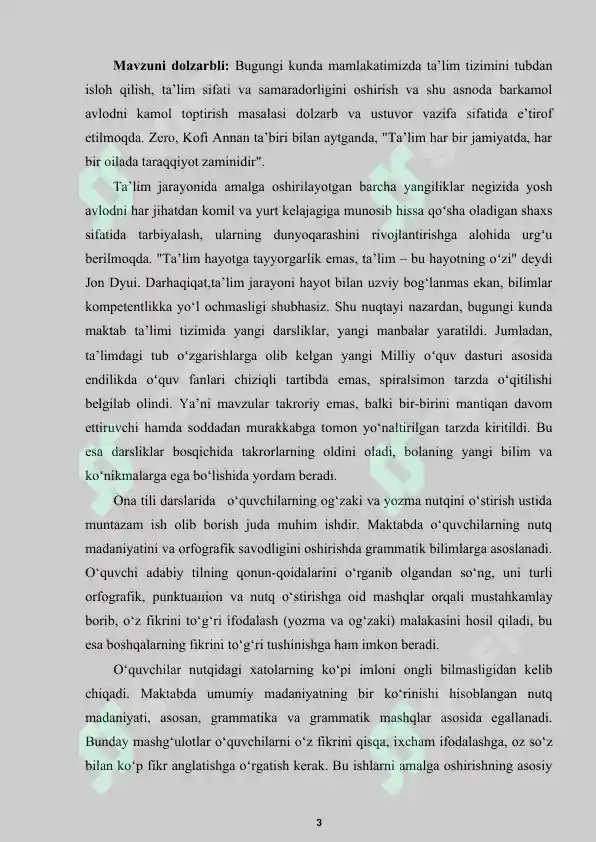 **Mavzuni dolzarbli:** Bugungi kunda mamlakatimizda ta'lim tizimini tubdan isloh qilish, ta'lim sifati va samaradorligini oshirish va shu asnoda barkamol avlodni kamol toptirish masalasi dolzarb va ustuvor vazifa sifatida e'tirof etilmoqda. Zero, Kofi Annan ta'biri bilan aytganda, "Ta'lim har bir jamiyatda, har bir oilada taraqqiyot zaminidir".

Ta'lim jarayonida amalga oshirilayotgan barcha yangiliklar negizida yosh avlodni har jihatdan komil va yurt kelajagiga munosib hissa qo'sha oladigan shaxs sifatida tarbiyalash, ularning dunyoqarashini rivojlantirishga alohida urg'u berilmoqda. "Ta'lim hayotga tayyorgarlik emas, ta'lim – bu hayotning o'zi" deydi Jon Dyui. Darhaqiqat,ta'lim jarayoni hayot bilan uzviy bog'lanmas ekan, bilimlar kompetentlikka yo'l ochmasligi shubhasiz. Shu nuqtayi nazardan, bugungi kunda maktab ta'limi tizimida yangi darsliklar, yangi manbalar yaratildi. Jumladan, ta'limdagi tub o'zgarishlarga olib kelgan yangi Milliy o'quv dasturi asosida endilikda o'quv fanlari chiziqli tartibda emas, spiralsimon tarzda o'qitilishi belgilab olindi. Ya'ni mavzular takroriy emas, balki bir-birini mantiqan davom ettiruvchi hamda soddadan murakkabga tomon yo'naltirilgan tarzda kiritildi. Bu esa darsliklar bosqichida takrorlarning oldini oladi, bolaning yangi bilim va ko'nikmalarga ega bo'lishida yordam beradi.

Ona tili darslarida o'quvchilarning og'zaki va yozma nutqini o'stirish ustida muntazam ish olib borish juda muhim ishdir. Maktabda o'quvchilarning nutq madaniyatini va orfografik savodligini oshirishda grammatik bilimlarga asoslanadi. O'quvchi adabiy tilning qonun-qoidalarini o'rganib olgandan so'ng, uni turli orfografik, punktuatıon va nutq o'stirishga oid mashqlar orqali mustahkamlay borib, o'z fikrini to'g'ri ifodalash (yozma va og'zaki) malakasini hosil qiladi, bu esa boshqalarning fikrini to'g'ri tushinishga ham imkon beradi.

O'quvchilar nutqidagi xatolarning ko'pi imloni ongli bilmasligidan kelib chiqadi. Maktabda umumiy madaniyatning bir ko'rinishi hisoblangan nutq madaniyati, asosan, grammatika va grammatik mashqlar asosida egallanadi. Bunday mashg'ulotlar o'quvchilarni o'z fikrini qisqa, ixcham ifodalashga, oz so'z bilan ko'p fikr anglatishga o'rgatish kerak. Bu ishlarni amalga oshirishning asosiy

3